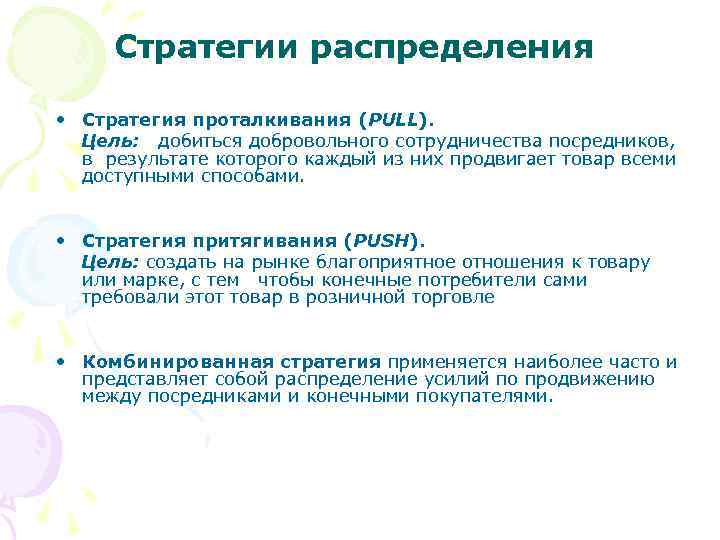 Стратегии распределения

• Стратегия проталкивания (PULL).
Цель: добиться добровольного сотрудничества посредников, в результате которого каждый из них продвигает товар всеми доступными способами.

• Стратегия притягивания (PUSH).
Цель: создать на рынке благоприятное отношения к товару или марке, с тем чтобы конечные потребители сами требовали этот товар в розничной торговле

• Комбинированная стратегия применяется наиболее часто и представляет собой распределение усилий по продвижению между посредниками и конечными покупателями.